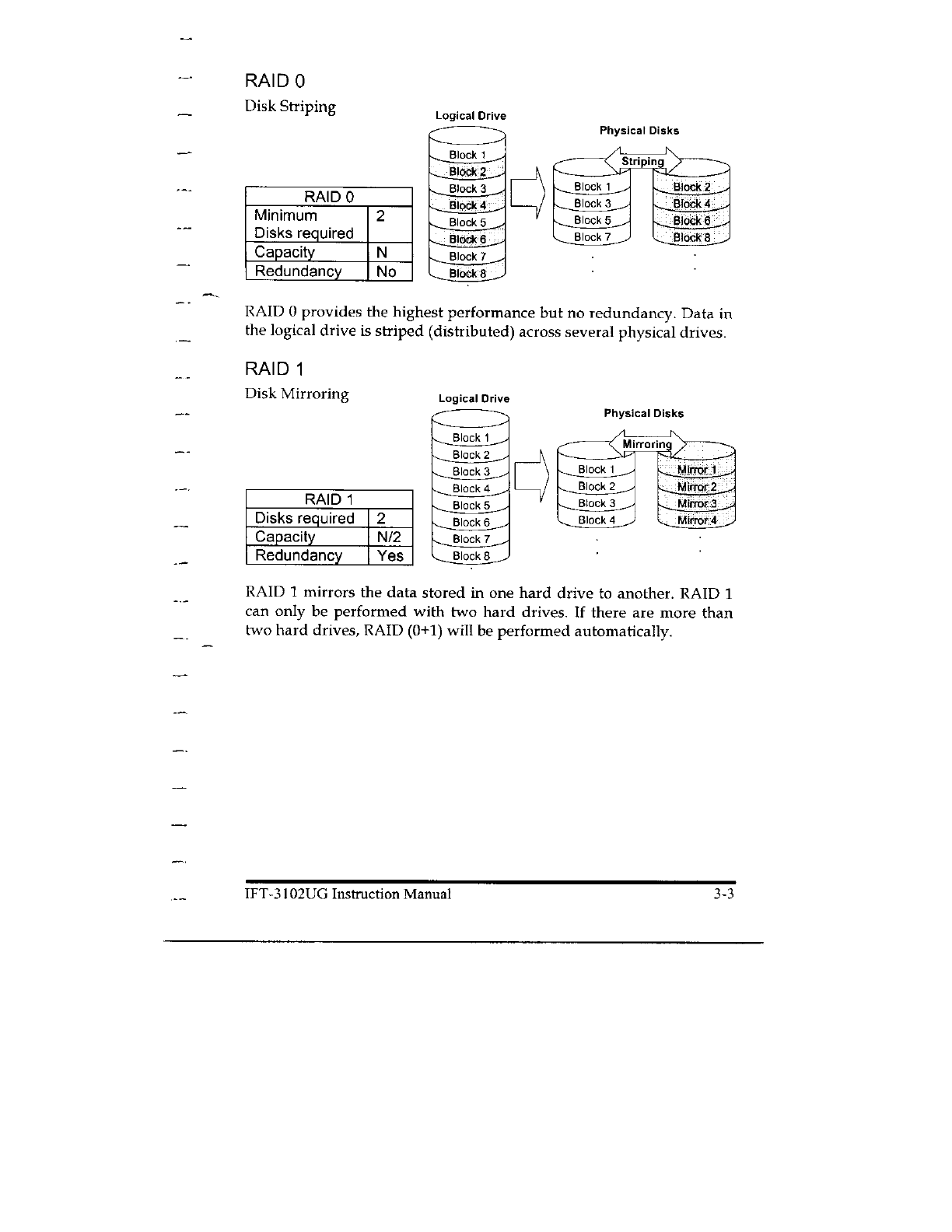 RAID 0

Disk Striping

| RAID 0 | |
|---|---|
| Minimum Disks required | 2 |
| Capacity | N |
| Redundancy | No |

Logical Drive

Block 1
Block 2
Block 3
Block 4
Block 5
Block 6
Block 7
Block 8

Physical Disks

Striping

Block 1
Block 3
Block 5
Block 7

Block 2
Block 4
Block 6
Block 8

RAID 0 provides the highest performance but no redundancy. Data in the logical drive is striped (distributed) across several physical drives.

RAID 1

Disk Mirroring

| RAID 1 | |
|---|---|
| Disks required | 2 |
| Capacity | N/2 |
| Redundancy | Yes |

Logical Drive

Block 1
Block 2
Block 3
Block 4
Block 5
Block 6
Block 7
Block 8

Physical Disks

Mirroring

Block 1
Block 2
Block 3
Block 4

Mirror 1
Mirror 2
Mirror 3
Mirror 4

RAID 1 mirrors the data stored in one hard drive to another. RAID 1 can only be performed with two hard drives. If there are more than two hard drives, RAID (0+1) will be performed automatically.

IFT-3102UG Instruction Manual 3-3